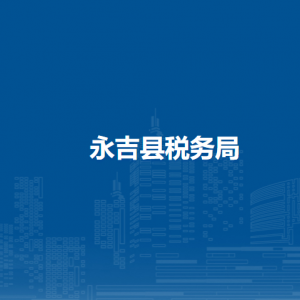 永吉县税务局